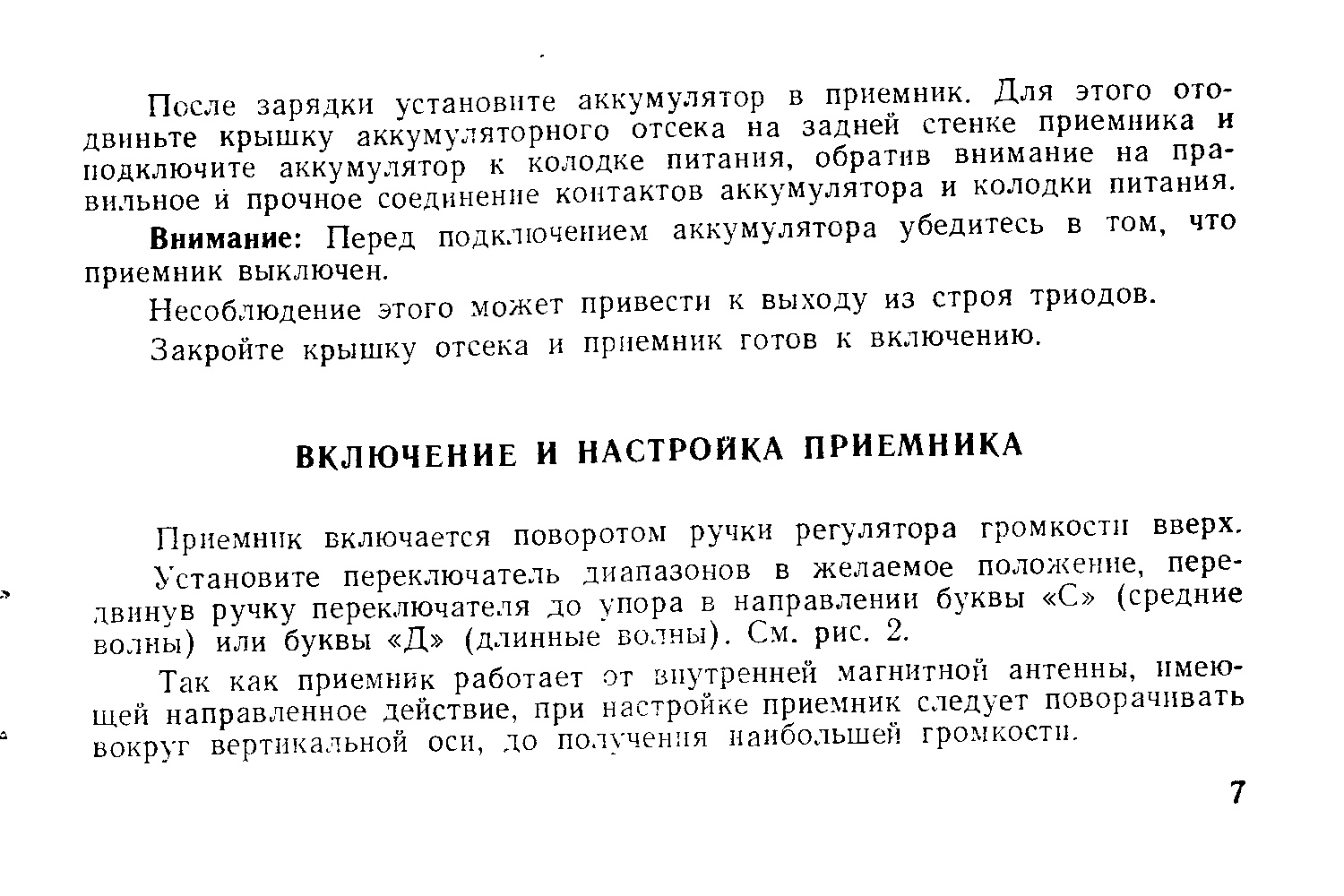 После зарядки установите аккумулятор в приемник. Для этого отодвиньте крышку аккумуляторного отсека на задней стенке приемника и подключите аккумулятор к колодке питания, обратив внимание на правильное и прочное соединение контактов аккумулятора и колодки питания.

Внимание: Перед подключением аккумулятора убедитесь в том, что приемник выключен.

Несоблюдение этого может привести к выходу из строя триодов.

Закройте крышку отсека и приемник готов к включению.

ВКЛЮЧЕНИЕ И НАСТРОЙКА ПРИЕМНИКА

Приемник включается поворотом ручки регулятора громкости вверх.

Установите переключатель диапазонов в желаемое положение, передвинув ручку переключателя до упора в направлении буквы «С» (средние волны) или буквы «Д» (длинные волны). См. рис. 2.

Так как приемник работает от внутренней магнитной антенны, имеющей направленное действие, при настройке приемник следует поворачивать вокруг вертикальной оси, до получения наибольшей громкости.

7